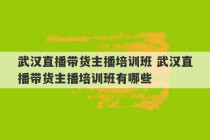 武汉直播带货主播培训班 武汉直播带货主播培训班有哪些